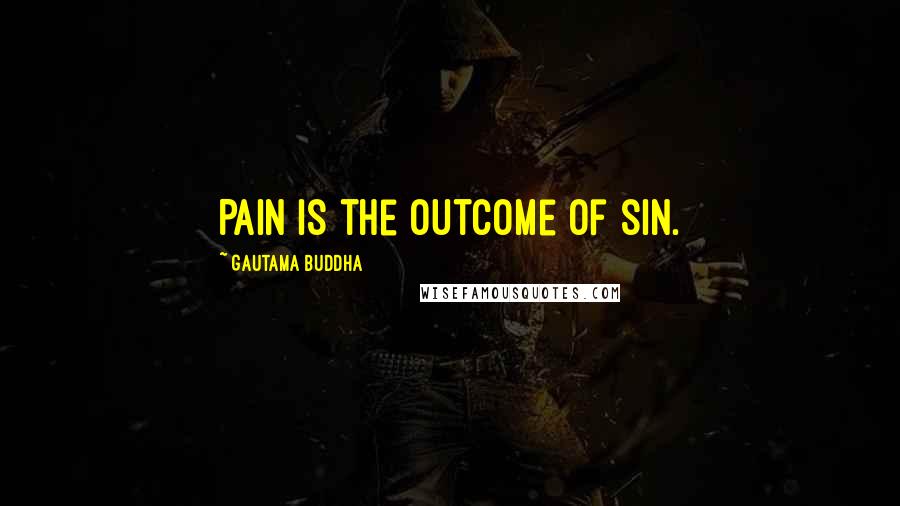 PAIN IS THE OUTCOME OF SIN.

~ GAUTAMA BUDDHA

WISEFAMOUSQUOTES.COM